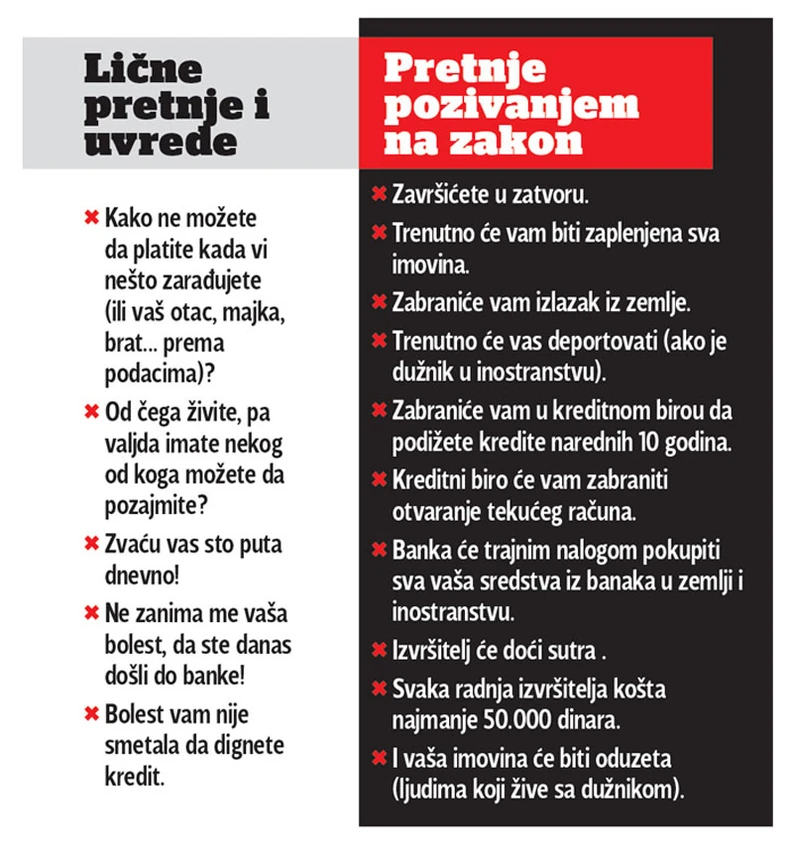 Lične pretnje i uvrede

✖ Kako ne možete da platite kada vi nešto zarađujete (ili vaš otac, majka, brat... prema podacima)?

✖ Od čega živite, pa valjda imate nekog od koga možete da pozajmite?

✖ Zvaću vas sto puta dnevno!

✖ Ne zanima me vaša bolest, da ste danas došli do banke!

✖ Bolest vam nije smetala da dignete kredit.

Pretnje pozivanjem na zakon

✖ Završićete u zatvoru.

✖ Trenutno će vam biti zaplenjena sva imovina.

✖ Zabraniće vam izlazak iz zemlje.

✖ Trenutno će vas deportovati (ako je dužnik u inostranstvu).

✖ Zabraniće vam u kreditnom birou da podižete kredite narednih 10 godina.

✖ Kreditni biro će vam zabraniti otvaranje tekućeg računa.

✖ Banka će trajnim nalogom pokupiti sva vaša sredstva iz banaka u zemlji i inostranstvu.

✖ Izvršitelj će doći sutra .

✖ Svaka radnja izvršitelja košta najmanje 50.000 dinara.

✖ I vaša imovina će biti oduzeta (ljudima koji žive sa dužnikom).